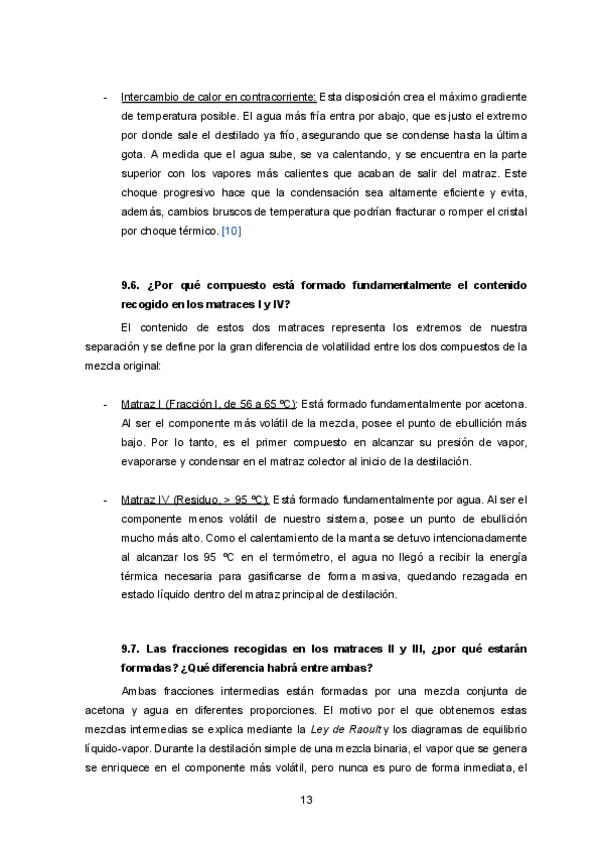 - Intercambio de calor en contracorriente: Esta disposición crea el máximo gradiente de temperatura posible. El agua más fría entra por abajo, que es justo el extremo por donde sale el destilado ya frío, asegurando que se condense hasta la última gota. A medida que el agua sube, se va calentando, y se encuentra en la parte superior con los vapores más calientes que acaban de salir del matraz. Este choque progresivo hace que la condensación sea altamente eficiente y evita, además, cambios bruscos de temperatura que podrían fracturar o romper el cristal por choque térmico. [10]

9.6. ¿Por qué compuesto está formado fundamentalmente el contenido recogido en los matraces I y IV?

El contenido de estos dos matraces representa los extremos de nuestra separación y se define por la gran diferencia de volatilidad entre los dos compuestos de la mezcla original:

- Matraz I (Fracción I, de 56 a 65 ºC): Está formado fundamentalmente por acetona. Al ser el componente más volátil de la mezcla, posee el punto de ebullición más bajo. Por lo tanto, es el primer compuesto en alcanzar su presión de vapor, evaporarse y condensar en el matraz colector al inicio de la destilación.

- Matraz IV (Residuo, > 95 ºC): Está formado fundamentalmente por agua. Al ser el componente menos volátil de nuestro sistema, posee un punto de ebullición mucho más alto. Como el calentamiento de la manta se detuvo intencionadamente al alcanzar los 95 ºC en el termómetro, el agua no llegó a recibir la energía térmica necesaria para gasificarse de forma masiva, quedando rezagada en estado líquido dentro del matraz principal de destilación.

9.7. Las fracciones recogidas en los matraces II y III, ¿por qué estarán formadas? ¿Qué diferencia habrá entre ambas?

Ambas fracciones intermedias están formadas por una mezcla conjunta de acetona y agua en diferentes proporciones. El motivo por el que obtenemos estas mezclas intermedias se explica mediante la Ley de Raoult y los diagramas de equilibrio líquido-vapor. Durante la destilación simple de una mezcla binaria, el vapor que se genera se enriquece en el componente más volátil, pero nunca es puro de forma inmediata, el

13